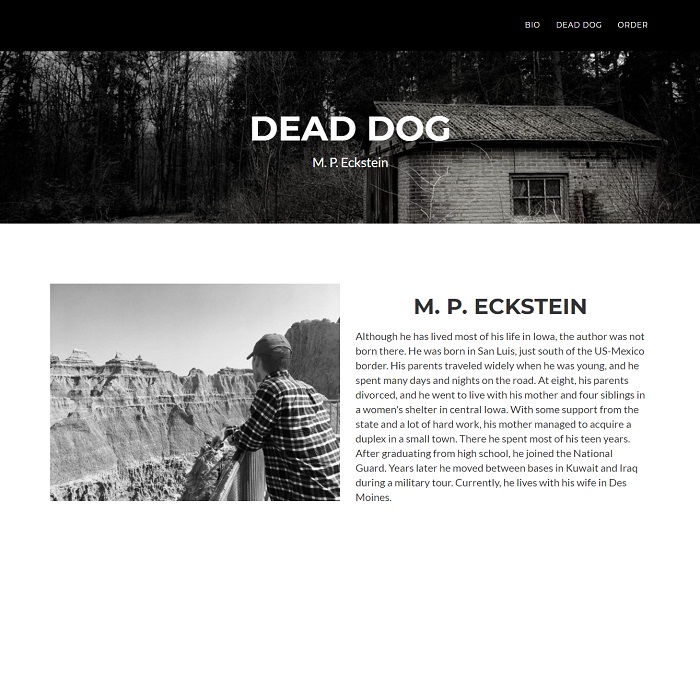 BIO DEAD DOG ORDER

DEAD DOG

M. P. Eckstein

M. P. ECKSTEIN

Although he has lived most of his life in Iowa, the author was not born there. He was born in San Luis, just south of the US-Mexico border. His parents traveled widely when he was young, and he spent many days and nights on the road. At eight, his parents divorced, and he went to live with his mother and four siblings in a women's shelter in central Iowa. With some support from the state and a lot of hard work, his mother managed to acquire a duplex in a small town. There he spent most of his teen years. After graduating from high school, he joined the National Guard. Years later he moved between bases in Kuwait and Iraq during a military tour. Currently, he lives with his wife in Des Moines.